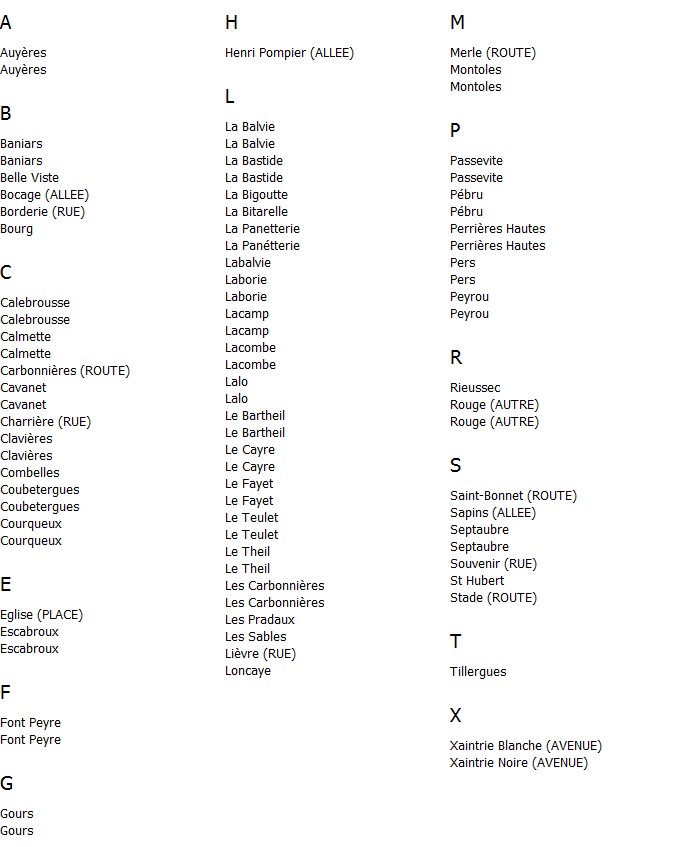 A

Auyères
Auyères

B

Baniars
Baniars
Belle Viste
Bocage (ALLEE)
Borderie (RUE)
Bourg

C

Calebrousse
Calebrousse
Calmette
Calmette
Carbonnières (ROUTE)
Cavanet
Cavanet
Charrière (RUE)
Clavières
Clavières
Combelles
Coubetergues
Coubetergues
Courqueux
Courqueux

E

Eglise (PLACE)
Escabroux
Escabroux

F

Font Peyre
Font Peyre

G

Gours
Gours

H

Henri Pompier (ALLEE)

L

La Balvie
La Balvie
La Bastide
La Bastide
La Bigoutte
La Bitarelle
La Panetterie
La Panétterie
Labalvie
Laborie
Laborie
Lacamp
Lacamp
Lacombe
Lacombe
Lalo
Lalo
Le Bartheil
Le Bartheil
Le Cayre
Le Cayre
Le Fayet
Le Fayet
Le Teulet
Le Teulet
Le Theil
Le Theil
Les Carbonnières
Les Carbonnières
Les Pradaux
Les Sables
Lièvre (RUE)
Loncaye

M

Merle (ROUTE)
Montoles
Montoles

P

Passevite
Passevite
Pébru
Pébru
Perrières Hautes
Perrières Hautes
Pers
Pers
Peyrou
Peyrou

R

Rieussec
Rouge (AUTRE)
Rouge (AUTRE)

S

Saint-Bonnet (ROUTE)
Sapins (ALLEE)
Septaubre
Septaubre
Souvenir (RUE)
St Hubert
Stade (ROUTE)

T

Tillergues

X

Xaintrie Blanche (AVENUE)
Xaintrie Noire (AVENUE)